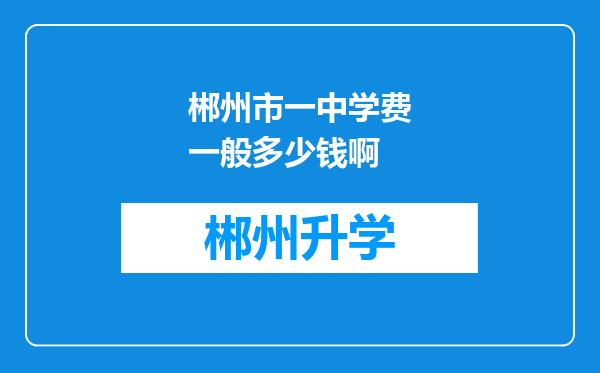 郴州市一中学费一般多少钱啊

郴州升学